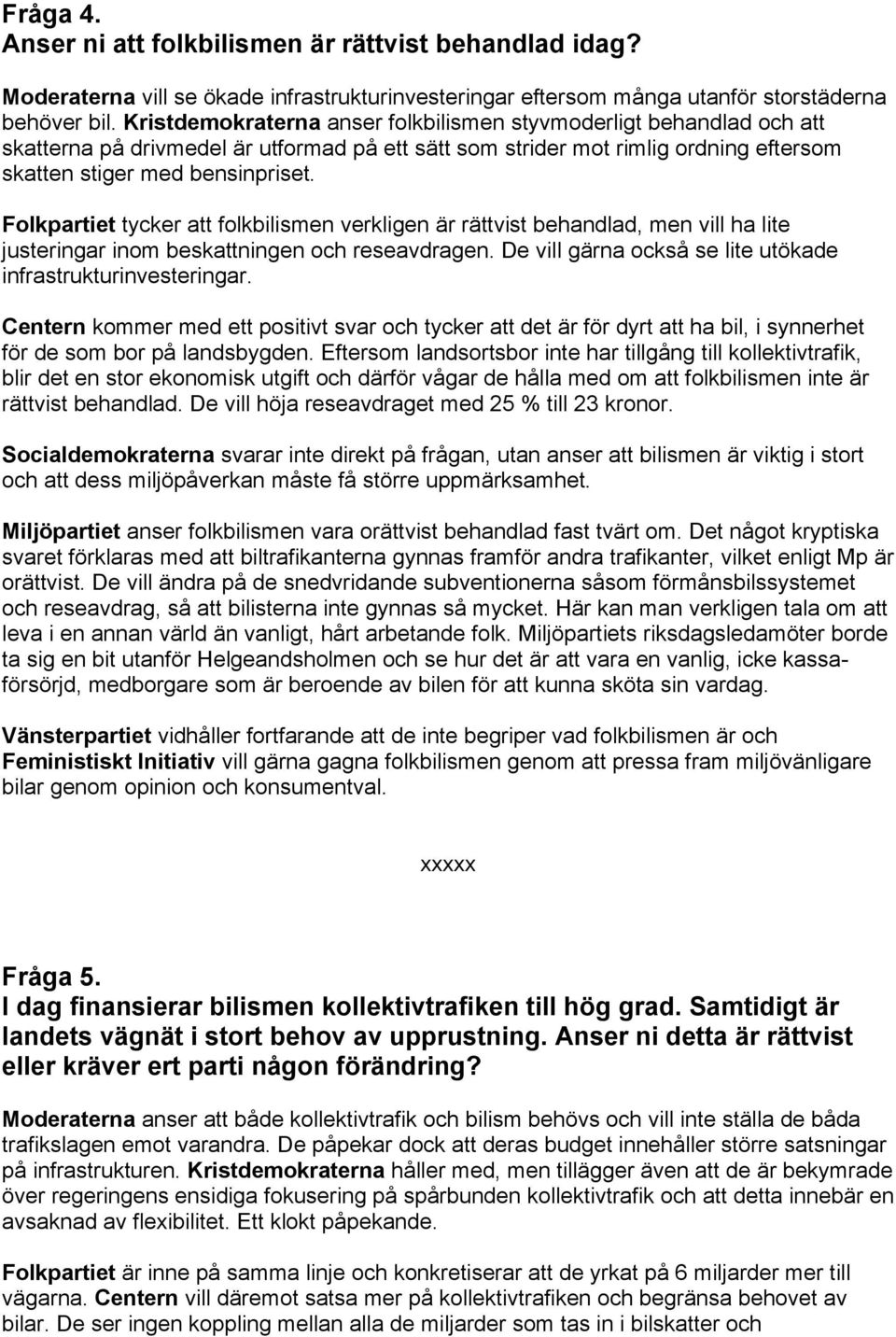 Fråga 4.
Anser ni att folkbilismen är rättvist behandlad idag?

Moderaterna vill se ökade infrastrukturinvesteringar eftersom många utanför storstäderna behöver bil. Kristdemokraterna anser folkbilismen styvmoderligt behandlad och att skatterna på drivmedel är utformad på ett sätt som strider mot rimlig ordning eftersom skatten stiger med bensinpriset.

Folkpartiet tycker att folkbilismen verkligen är rättvist behandlad, men vill ha lite justeringar inom beskattningen och reseavdragen. De vill gärna också se lite utökade infrastrukturinvesteringar.

Centern kommer med ett positivt svar och tycker att det är för dyrt att ha bil, i synnerhet för de som bor på landsbygden. Eftersom landsortsbor inte har tillgång till kollektivtrafik, blir det en stor ekonomisk utgift och därför vågar de hålla med om att folkbilismen inte är rättvist behandlad. De vill höja reseavdraget med 25 % till 23 kronor.

Socialdemokraterna svarar inte direkt på frågan, utan anser att bilismen är viktig i stort och att dess miljöpåverkan måste få större uppmärksamhet.

Miljöpartiet anser folkbilismen vara orättvist behandlad fast tvärt om. Det något kryptiska svaret förklaras med att biltrafikanterna gynnas framför andra trafikanter, vilket enligt Mp är orättvist. De vill ändra på de snedvridande subventionerna såsom förmånsbilssystemet och reseavdrag, så att bilisterna inte gynnas så mycket. Här kan man verkligen tala om att leva i en annan värld än vanligt, hårt arbetande folk. Miljöpartiets riksdagsledamöter borde ta sig en bit utanför Helgeandsholmen och se hur det är att vara en vanlig, icke kassaförsörjd, medborgare som är beroende av bilen för att kunna sköta sin vardag.

Vänsterpartiet vidhåller fortfarande att de inte begriper vad folkbilismen är och Feministiskt Initiativ vill gärna gagna folkbilismen genom att pressa fram miljövänligare bilar genom opinion och konsumentval.

xxxxx

Fråga 5.
I dag finansierar bilismen kollektivtrafiken till hög grad. Samtidigt är landets vägnät i stort behov av upprustning. Anser ni detta är rättvist eller kräver ert parti någon förändring?

Moderaterna anser att både kollektivtrafik och bilism behövs och vill inte ställa de båda trafikslagen emot varandra. De påpekar dock att deras budget innehåller större satsningar på infrastrukturen. Kristdemokraterna håller med, men tillägger även att de är bekymrade över regeringens ensidiga fokusering på spårbunden kollektivtrafik och att detta innebär en avsaknad av flexibilitet. Ett klokt påpekande.

Folkpartiet är inne på samma linje och konkretiserar att de yrkat på 6 miljarder mer till vägarna. Centern vill däremot satsa mer på kollektivtrafiken och begränsa behovet av bilar. De ser ingen koppling mellan alla de miljarder som tas in i bilskatter och